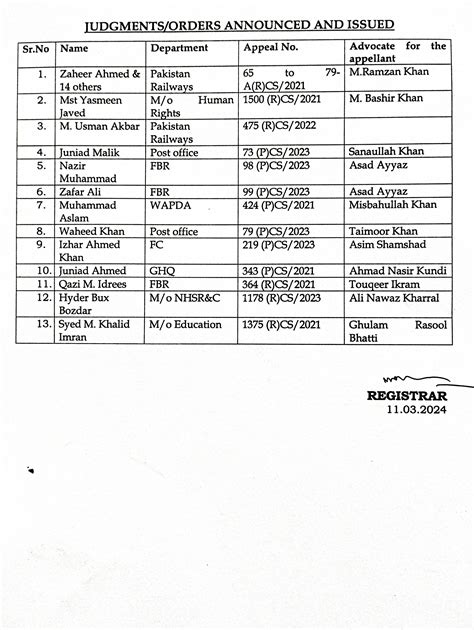 JUDGMENTS/ORDERS ANNOUNCED AND ISSUED

| Sr.No | Name | Department | Appeal No. | Advocate for the appellant |
|---|---|---|---|---|
| 1. | Zaheer Ahmed & 14 others | Pakistan Railways | 65 to 79-A(R)CS/2021 | M.Ramzan Khan |
| 2. | Mst Yasmeen Javed | M/o Human Rights | 1500 (R)CS/2021 | M. Bashir Khan |
| 3. | M. Usman Akbar | Pakistan Railways | 475 (R)CS/2022 | |
| 4. | Juniad Malik | Post office | 73 (P)CS/2023 | Sanaullah Khan |
| 5. | Nazir Muhammad | FBR | 98 (P)CS/2023 | Asad Ayyaz |
| 6. | Zafar Ali | FBR | 99 (P)CS/2023 | Asad Ayyaz |
| 7. | Muhammad Aslam | WAPDA | 424 (P)CS/2021 | Misbahullah Khan |
| 8. | Waheed Khan | Post office | 79 (P)CS/2023 | Taimoor Khan |
| 9. | Izhar Ahmed Khan | FC | 219 (P)CS/2023 | Asim Shamshad |
| 10. | Juniad Ahmed | GHQ | 343 (P)CS/2021 | Ahmad Nasir Kundi |
| 11. | Qazi M. Idrees | FBR | 364 (R)CS/2021 | Touqeer Ikram |
| 12. | Hyder Bux Bozdar | M/o NHSR&C | 1178 (R)CS/2023 | Ali Nawaz Kharral |
| 13. | Syed M. Khalid Imran | M/o Education | 1375 (R)CS/2021 | Ghulam Rasool Bhatti |

REGISTRAR
11.03.2024